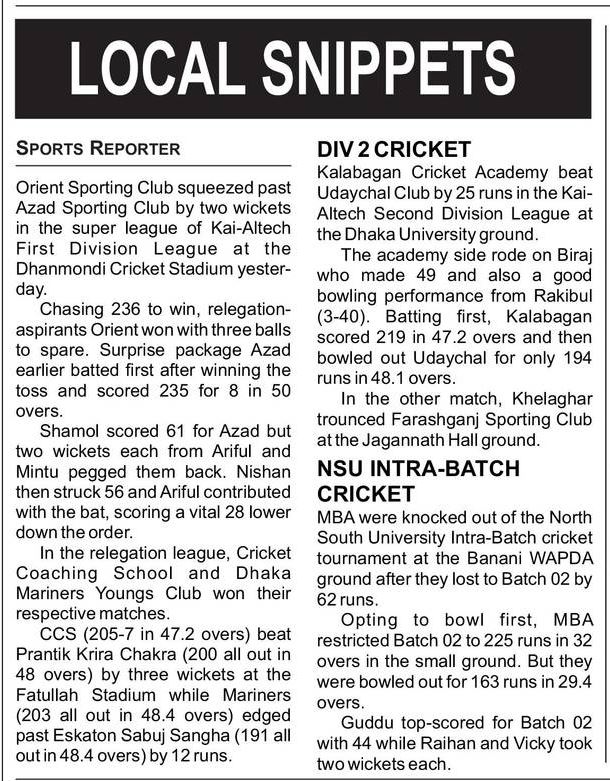 LOCAL SNIPPETS

SPORTS REPORTER

Orient Sporting Club squeezed past Azad Sporting Club by two wickets in the super league of Kai-Altech First Division League at the Dhanmondi Cricket Stadium yesterday.

Chasing 236 to win, relegation-aspirants Orient won with three balls to spare. Surprise package Azad earlier batted first after winning the toss and scored 235 for 8 in 50 overs.

Shamol scored 61 for Azad but two wickets each from Ariful and Mintu pegged them back. Nishan then struck 56 and Ariful contributed with the bat, scoring a vital 28 lower down the order.

In the relegation league, Cricket Coaching School and Dhaka Mariners Youngs Club won their respective matches.

CCS (205-7 in 47.2 overs) beat Prantik Krira Chakra (200 all out in 48 overs) by three wickets at the Fatullah Stadium while Mariners (203 all out in 48.4 overs) edged past Eskaton Sabuj Sangha (191 all out in 48.4 overs) by 12 runs.

DIV 2 CRICKET

Kalabagan Cricket Academy beat Udaychal Club by 25 runs in the Kai-Altech Second Division League at the Dhaka University ground.

The academy side rode on Biraj who made 49 and also a good bowling performance from Rakibul (3-40). Batting first, Kalabagan scored 219 in 47.2 overs and then bowled out Udaychal for only 194 runs in 48.1 overs.

In the other match, Khelaghar trounced Farashganj Sporting Club at the Jagannath Hall ground.

NSU INTRA-BATCH CRICKET

MBA were knocked out of the North South University Intra-Batch cricket tournament at the Banani WAPDA ground after they lost to Batch 02 by 62 runs.

Opting to bowl first, MBA restricted Batch 02 to 225 runs in 32 overs in the small ground. But they were bowled out for 163 runs in 29.4 overs.

Guddu top-scored for Batch 02 with 44 while Raihan and Vicky took two wickets each.